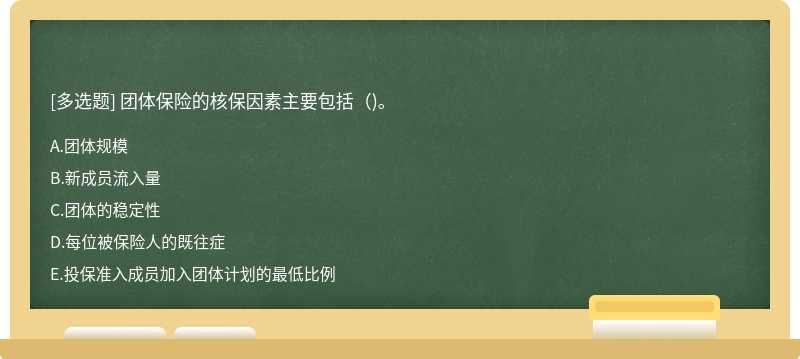 [多选题] 团体保险的核保因素主要包括（)。

A.团体规模

B.新成员流入量

C.团体的稳定性

D.每位被保险人的既往症

E.投保准入成员加入团体计划的最低比例